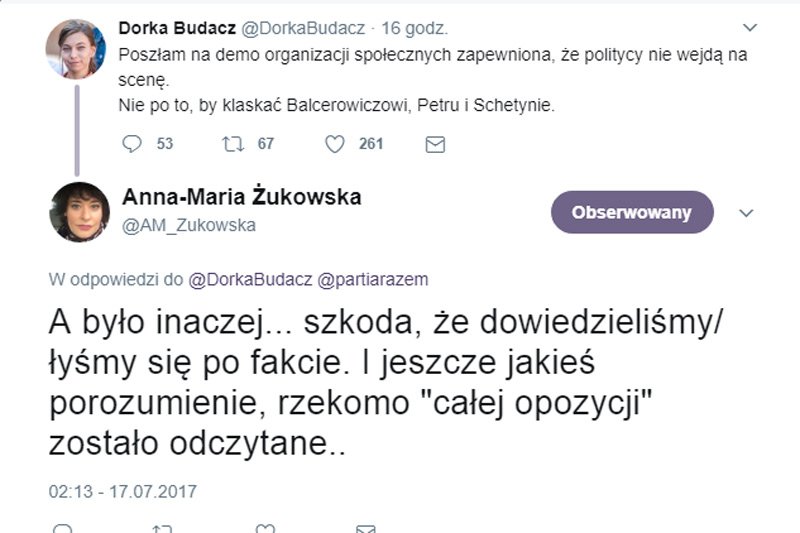 Dorka Budacz @DorkaBudacz · 16 godz.

Poszłam na demo organizacji społecznych zapewniona, że politycy nie wejdą na scenę.
Nie po to, by klaskać Balcerowiczowi, Petru i Schetynie.

53 67 261

Anna-Maria Żukowska
@AM_Zukowska

Obserwowany

W odpowiedzi do @DorkaBudacz @partiarazem

A było inaczej... szkoda, że dowiedzieliśmy/łyśmy się po fakcie. I jeszcze jakieś porozumienie, rzekomo "całej opozycji" zostało odczytane..

02:13 - 17.07.2017